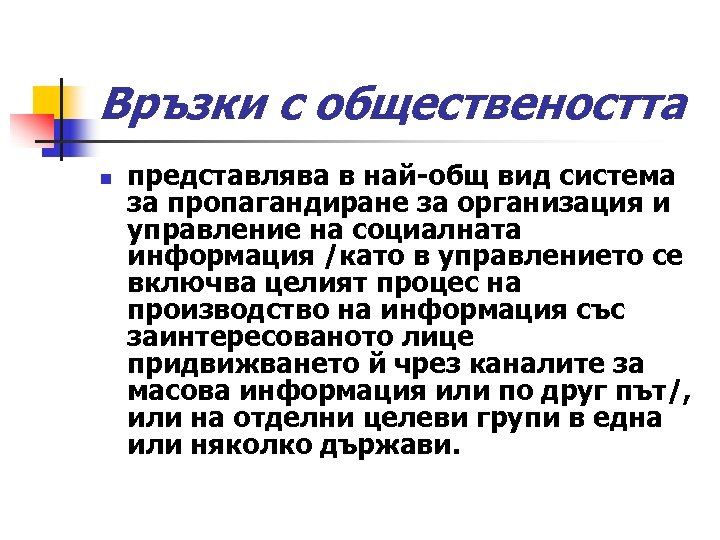 Връзки с обществеността

представлява в най-общ вид система за пропагандиране за организация и управление на социалната информация /като в управлението се включва целият процес на производство на информация със заинтересованото лице придвижването й чрез каналите за масова информация или по друг път/, или на отделни целеви групи в една или няколко държави.